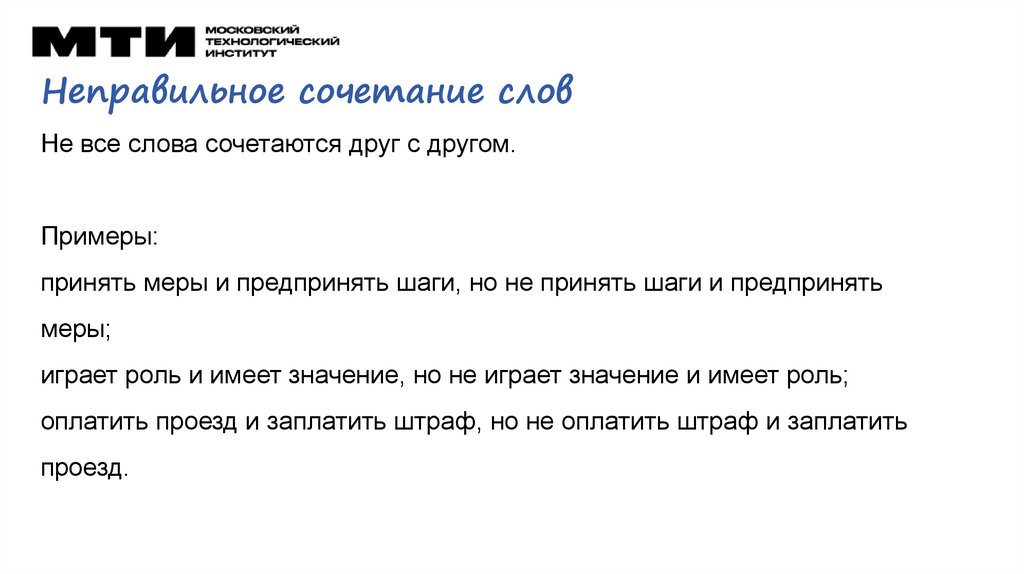 МТИ МОСКОВСКИЙ ТЕХНОЛОГИЧЕСКИЙ ИНСТИТУТ

Неправильное сочетание слов

Не все слова сочетаются друг с другом.

Примеры:
принять меры и предпринять шаги, но не принять шаги и предпринять меры;
играет роль и имеет значение, но не играет значение и имеет роль;
оплатить проезд и заплатить штраф, но не оплатить штраф и заплатить проезд.